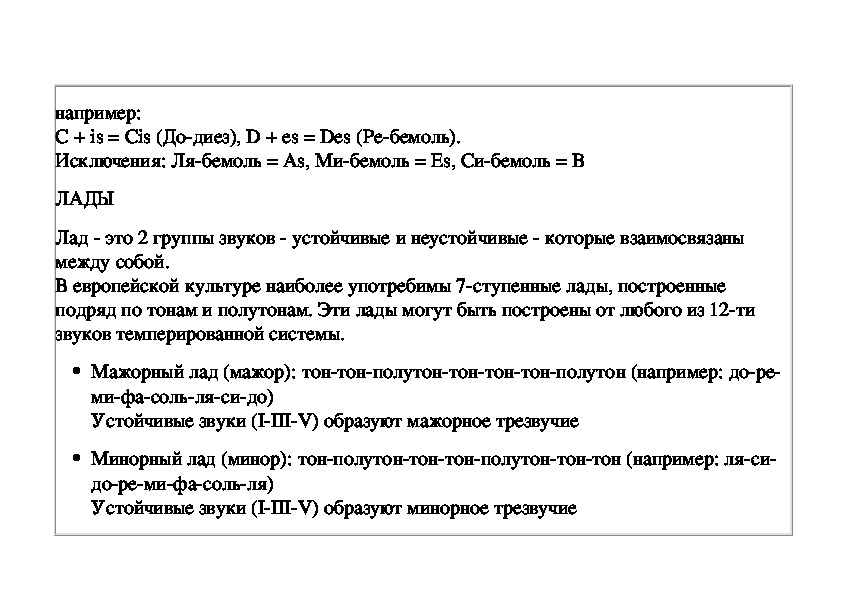 например:
C + is = Cis (До-диез), D + es = Des (Ре-бемоль).
Исключения: Ля-бемоль = As, Ми-бемоль = Es, Си-бемоль = B

ЛАДЫ

Лад - это 2 группы звуков - устойчивые и неустойчивые - которые взаимосвязаны между собой.
В европейской культуре наиболее употребимы 7-ступенные лады, построенные подряд по тонам и полутонам. Эти лады могут быть построены от любого из 12-ти звуков темперированной системы.

• Мажорный лад (мажор): тон-тон-полутон-тон-тон-тон-полутон (например: до-ре-ми-фа-соль-ля-си-до)
Устойчивые звуки (I-III-V) образуют мажорное трезвучие

• Минорный лад (минор): тон-полутон-тон-тон-полутон-тон-тон (например: ля-си-до-ре-ми-фа-соль-ля)
Устойчивые звуки (I-III-V) образуют минорное трезвучие